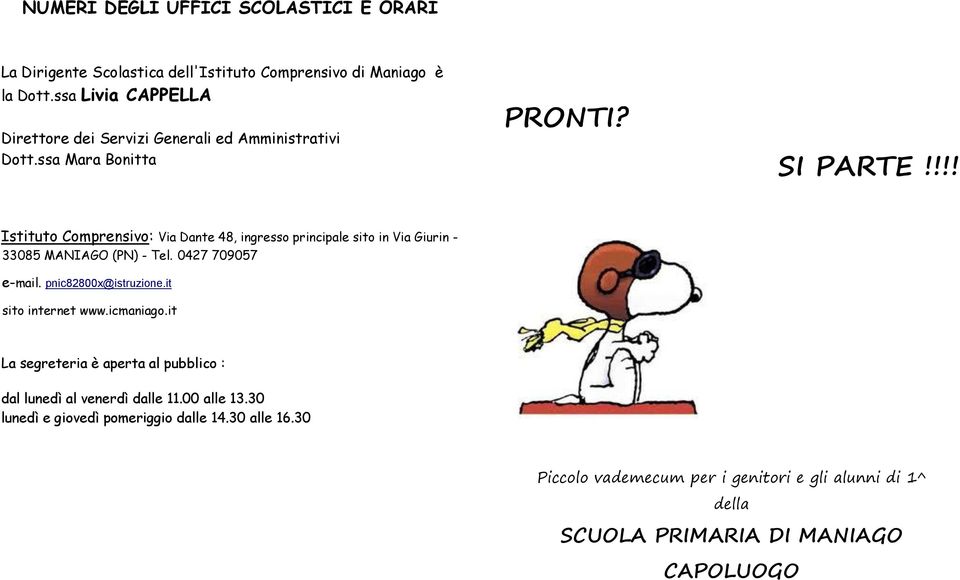 NUMERI DEGLI UFFICI SCOLASTICI E ORARI

La Dirigente Scolastica dell'Istituto Comprensivo di Maniago è la Dott.ssa Livia CAPPELLA

Direttore dei Servizi Generali ed Amministrativi Dott.ssa Mara Bonitta

Istituto Comprensivo: Via Dante 48, ingresso principale sito in Via Giurin - 33085 MANIAGO (PN) - Tel. 0427 709057

e-mail. pnic82800x@istruzione.it

sito internet www.icmaniago.it

La segreteria è aperta al pubblico :

dal lunedì al venerdì dalle 11.00 alle 13.30
lunedì e giovedì pomeriggio dalle 14.30 alle 16.30

PRONTI?

SI PARTE !!!!

Piccolo vademecum per i genitori e gli alunni di 1^ della

SCUOLA PRIMARIA DI MANIAGO

CAPOLUOGO